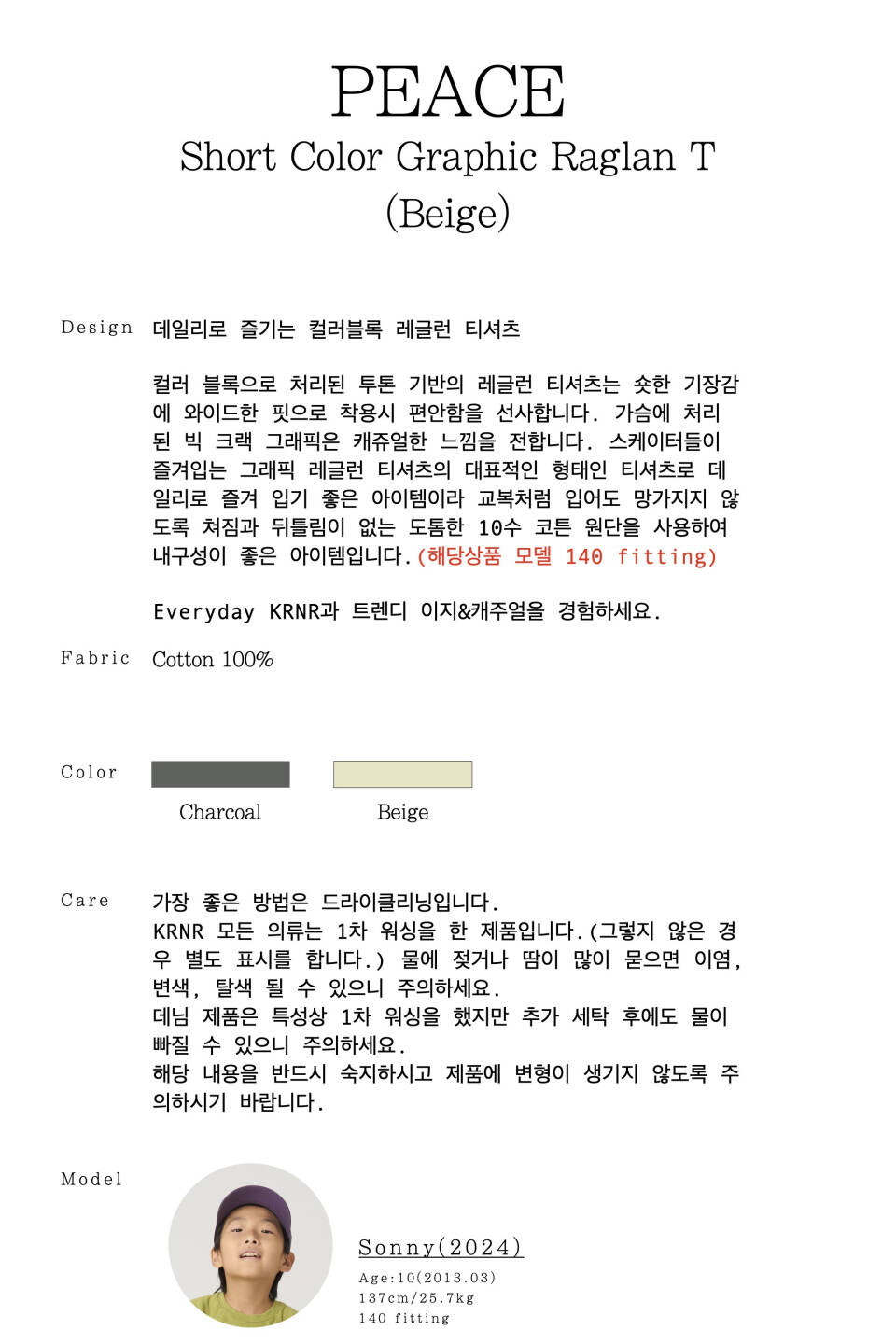 PEACE
Short Color Graphic Raglan T
(Beige)

Design 데일리로 즐기는 컬러블록 레글런 티셔츠

컬러 블록으로 처리된 투톤 기반의 레글런 티셔츠는 숏한 기장감에 와이드한 핏으로 착용시 편안함을 선사합니다. 가슴에 처리된 빅 크랙 그래픽은 캐쥬얼한 느낌을 전합니다. 스케이터들이 즐겨입는 그래픽 레글런 티셔츠의 대표적인 형태인 티셔츠로 데일리로 즐겨 입기 좋은 아이템이라 교복처럼 입어도 망가지지 않도록 쳐짐과 뒤틀림이 없는 도톰한 10수 코튼 원단을 사용하여 내구성이 좋은 아이템입니다.(해당상품 모델 140 fitting)

Everyday KRNR과 트렌디 이지&캐주얼을 경험하세요.

Fabric Cotton 100%

Color
Charcoal
Beige

Care 가장 좋은 방법은 드라이클리닝입니다.
KRNR 모든 의류는 1차 워싱을 한 제품입니다.(그렇지 않은 경우 별도 표시를 합니다.) 물에 젖거나 땀이 많이 묻으면 이염, 변색, 탈색 될 수 있으니 주의하세요.
데님 제품은 특성상 1차 워싱을 했지만 추가 세탁 후에도 물이 빠질 수 있으니 주의하세요.
해당 내용을 반드시 숙지하시고 제품에 변형이 생기지 않도록 주의하시기 바랍니다.

Model
Sonny(2024)
Age:10(2013.03)
137cm/25.7kg
140 fitting